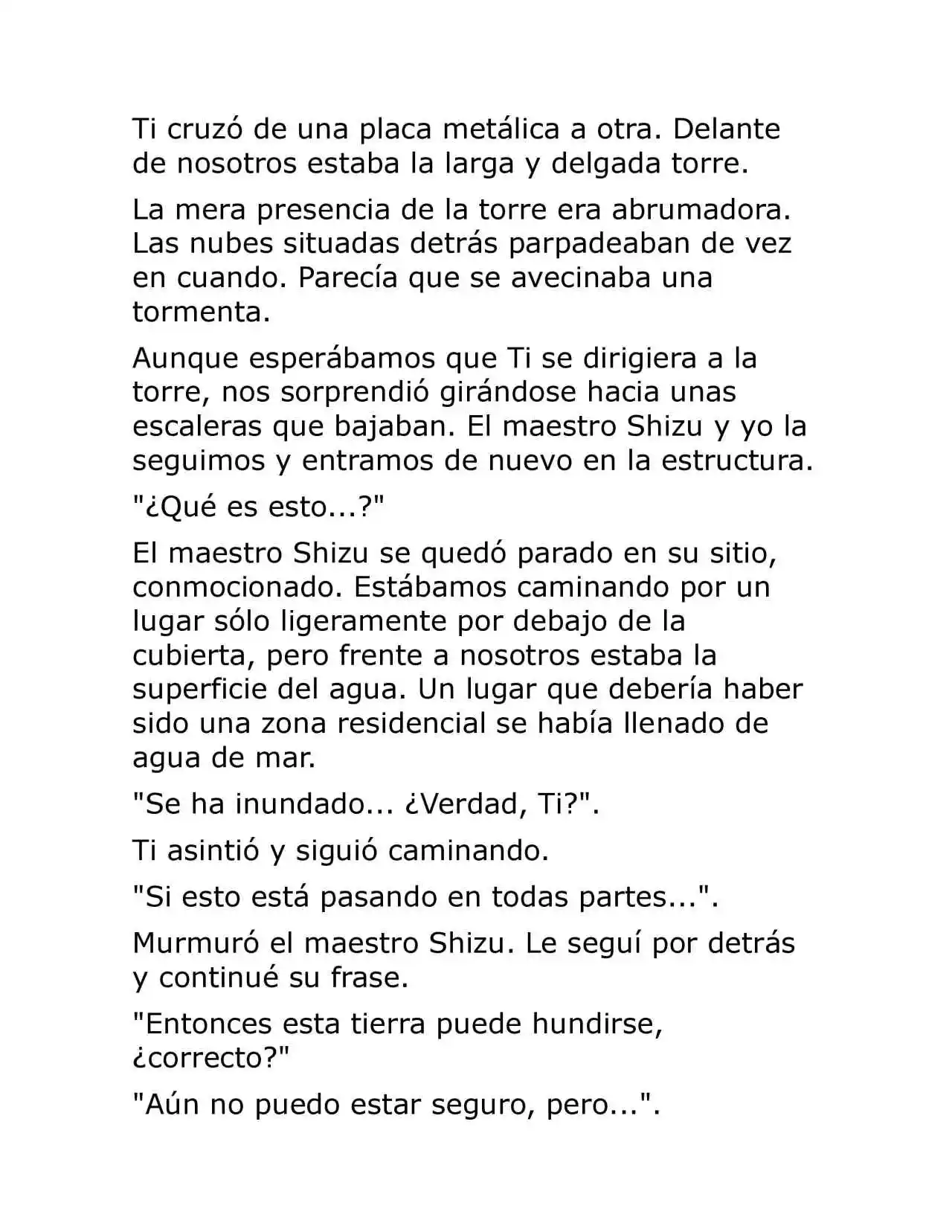 Ti cruzó de una placa metálica a otra. Delante de nosotros estaba la larga y delgada torre.

La mera presencia de la torre era abrumadora. Las nubes situadas detrás parpadeaban de vez en cuando. Parecía que se avecinaba una tormenta.

Aunque esperábamos que Ti se dirigiera a la torre, nos sorprendió girándose hacia unas escaleras que bajaban. El maestro Shizu y yo la seguimos y entramos de nuevo en la estructura.

"¿Qué es esto...?"

El maestro Shizu se quedó parado en su sitio, conmocionado. Estábamos caminando por un lugar sólo ligeramente por debajo de la cubierta, pero frente a nosotros estaba la superficie del agua. Un lugar que debería haber sido una zona residencial se había llenado de agua de mar.

"Se ha inundado... ¿Verdad, Ti?".

Ti asintió y siguió caminando.

"Si esto está pasando en todas partes...".

Murmuró el maestro Shizu. Le seguí por detrás y continué su frase.

"Entonces esta tierra puede hundirse, ¿correcto?"

"Aún no puedo estar seguro, pero...".